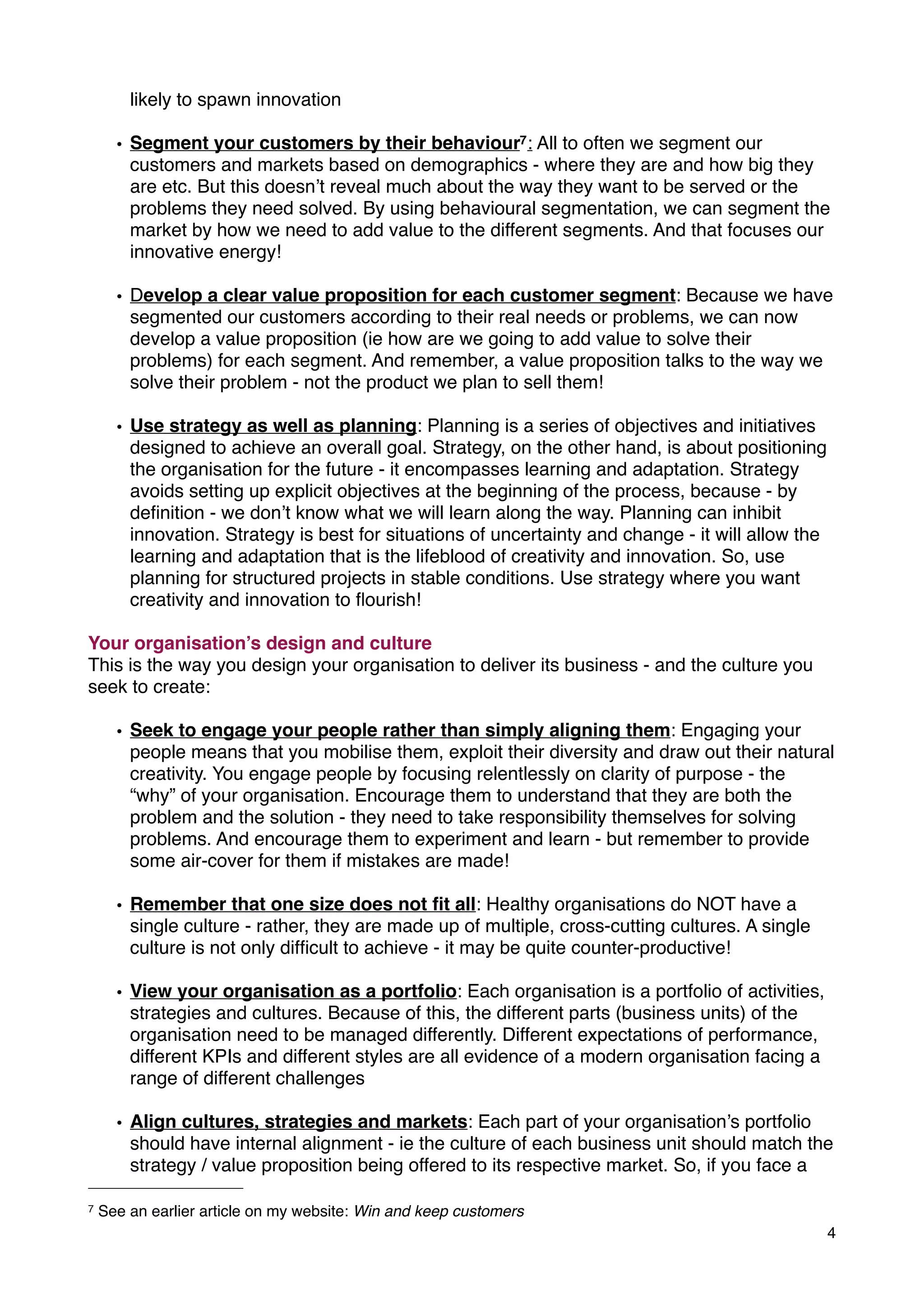 likely to spawn innovation

• Segment your customers by their behaviour$^7$: All to often we segment our customers and markets based on demographics - where they are and how big they are etc. But this doesn't reveal much about the way they want to be served or the problems they need solved. By using behavioural segmentation, we can segment the market by how we need to add value to the different segments. And that focuses our innovative energy!

• Develop a clear value proposition for each customer segment: Because we have segmented our customers according to their real needs or problems, we can now develop a value proposition (ie how are we going to add value to solve their problems) for each segment. And remember, a value proposition talks to the way we solve their problem - not the product we plan to sell them!

• Use strategy as well as planning: Planning is a series of objectives and initiatives designed to achieve an overall goal. Strategy, on the other hand, is about positioning the organisation for the future - it encompasses learning and adaptation. Strategy avoids setting up explicit objectives at the beginning of the process, because - by definition - we don't know what we will learn along the way. Planning can inhibit innovation. Strategy is best for situations of uncertainty and change - it will allow the learning and adaptation that is the lifeblood of creativity and innovation. So, use planning for structured projects in stable conditions. Use strategy where you want creativity and innovation to flourish!

Your organisation's design and culture
This is the way you design your organisation to deliver its business - and the culture you seek to create:

• Seek to engage your people rather than simply aligning them: Engaging your people means that you mobilise them, exploit their diversity and draw out their natural creativity. You engage people by focusing relentlessly on clarity of purpose - the "why" of your organisation. Encourage them to understand that they are both the problem and the solution - they need to take responsibility themselves for solving problems. And encourage them to experiment and learn - but remember to provide some air-cover for them if mistakes are made!

• Remember that one size does not fit all: Healthy organisations do NOT have a single culture - rather, they are made up of multiple, cross-cutting cultures. A single culture is not only difficult to achieve - it may be quite counter-productive!

• View your organisation as a portfolio: Each organisation is a portfolio of activities, strategies and cultures. Because of this, the different parts (business units) of the organisation need to be managed differently. Different expectations of performance, different KPIs and different styles are all evidence of a modern organisation facing a range of different challenges

• Align cultures, strategies and markets: Each part of your organisation's portfolio should have internal alignment - ie the culture of each business unit should match the strategy / value proposition being offered to its respective market. So, if you face a

$^7$ See an earlier article on my website: Win and keep customers

4